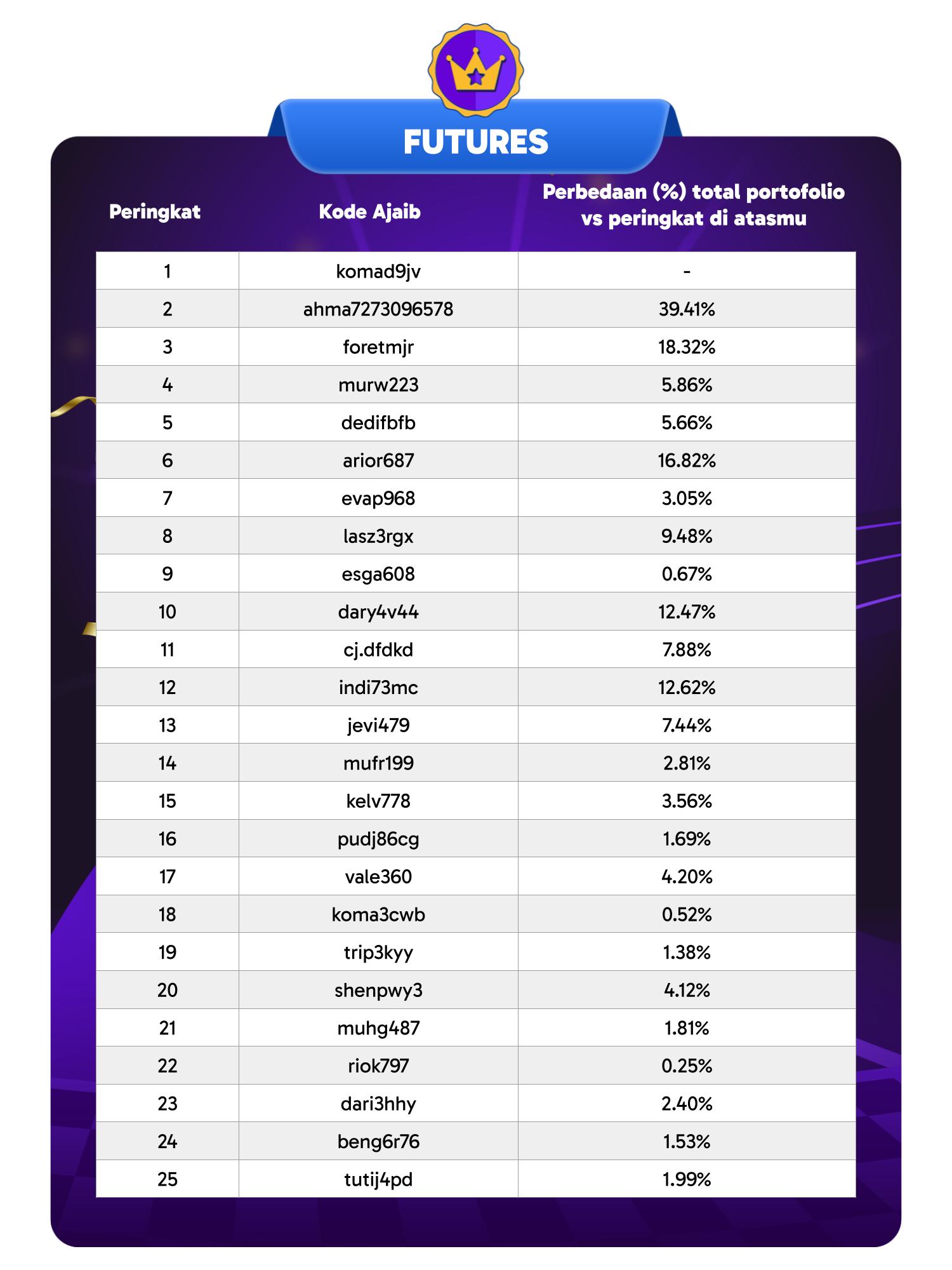 FUTURES

| Peringkat | Kode Ajaib | Perbedaan (%) total portofolio vs peringkat di atasmu |
|---|---|---|
| 1 | komad9jv | - |
| 2 | ahma7273096578 | 39.41% |
| 3 | foretmjr | 18.32% |
| 4 | murw223 | 5.86% |
| 5 | dedifbfb | 5.66% |
| 6 | arior687 | 16.82% |
| 7 | evap968 | 3.05% |
| 8 | lasz3rgx | 9.48% |
| 9 | esga608 | 0.67% |
| 10 | dary4v44 | 12.47% |
| 11 | cj.dfdkd | 7.88% |
| 12 | indi73mc | 12.62% |
| 13 | jevi479 | 7.44% |
| 14 | mufr199 | 2.81% |
| 15 | kelv778 | 3.56% |
| 16 | pudj86cg | 1.69% |
| 17 | vale360 | 4.20% |
| 18 | koma3cwb | 0.52% |
| 19 | trip3kyy | 1.38% |
| 20 | shenpwy3 | 4.12% |
| 21 | muhg487 | 1.81% |
| 22 | riok797 | 0.25% |
| 23 | dari3hhy | 2.40% |
| 24 | beng6r76 | 1.53% |
| 25 | tutij4pd | 1.99% |